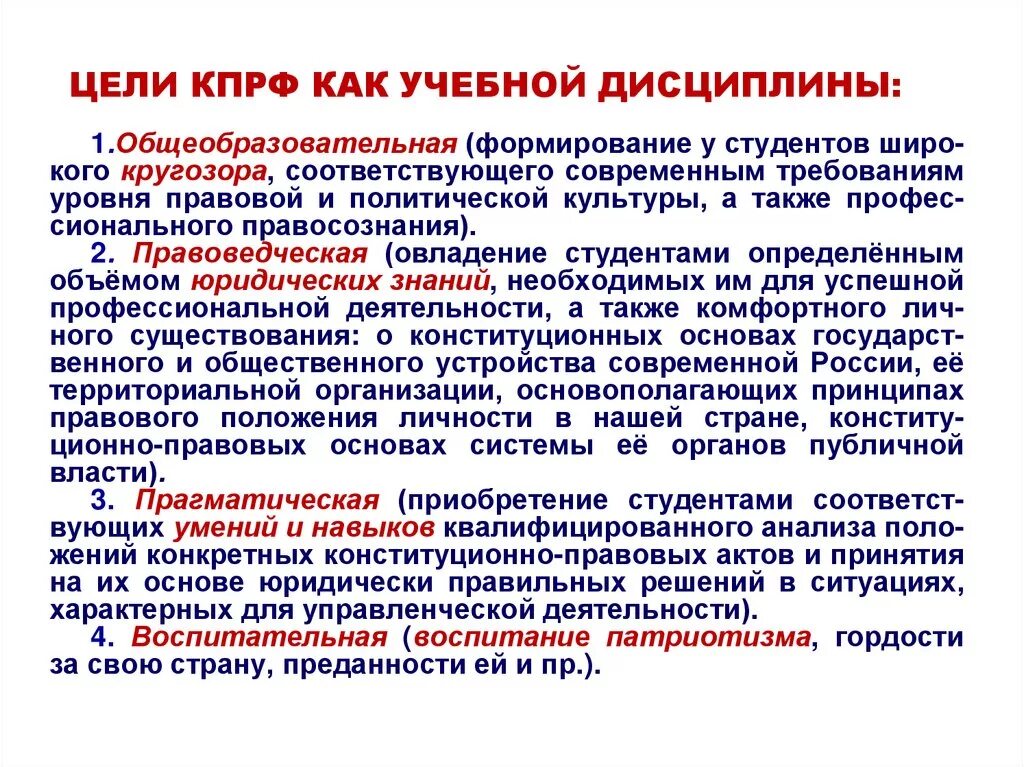 ЦЕЛИ КПРФ КАК УЧЕБНОЙ ДИСЦИПЛИНЫ:

1.Общеобразовательная (формирование у студентов широкого кругозора, соответствующего современным требованиям уровня правовой и политической культуры, а также профессионального правосознания).

2. Правоведческая (овладение студентами определённым объёмом юридических знаний, необходимых им для успешной профессиональной деятельности, а также комфортного личного существования: о конституционных основах государственного и общественного устройства современной России, её территориальной организации, основополагающих принципах правового положения личности в нашей стране, конституционно-правовых основах системы её органов публичной власти).

3. Прагматическая (приобретение студентами соответствующих умений и навыков квалифицированного анализа положений конкретных конституционно-правовых актов и принятия на их основе юридически правильных решений в ситуациях, характерных для управленческой деятельности).

4. Воспитательная (воспитание патриотизма, гордости за свою страну, преданности ей и пр.).